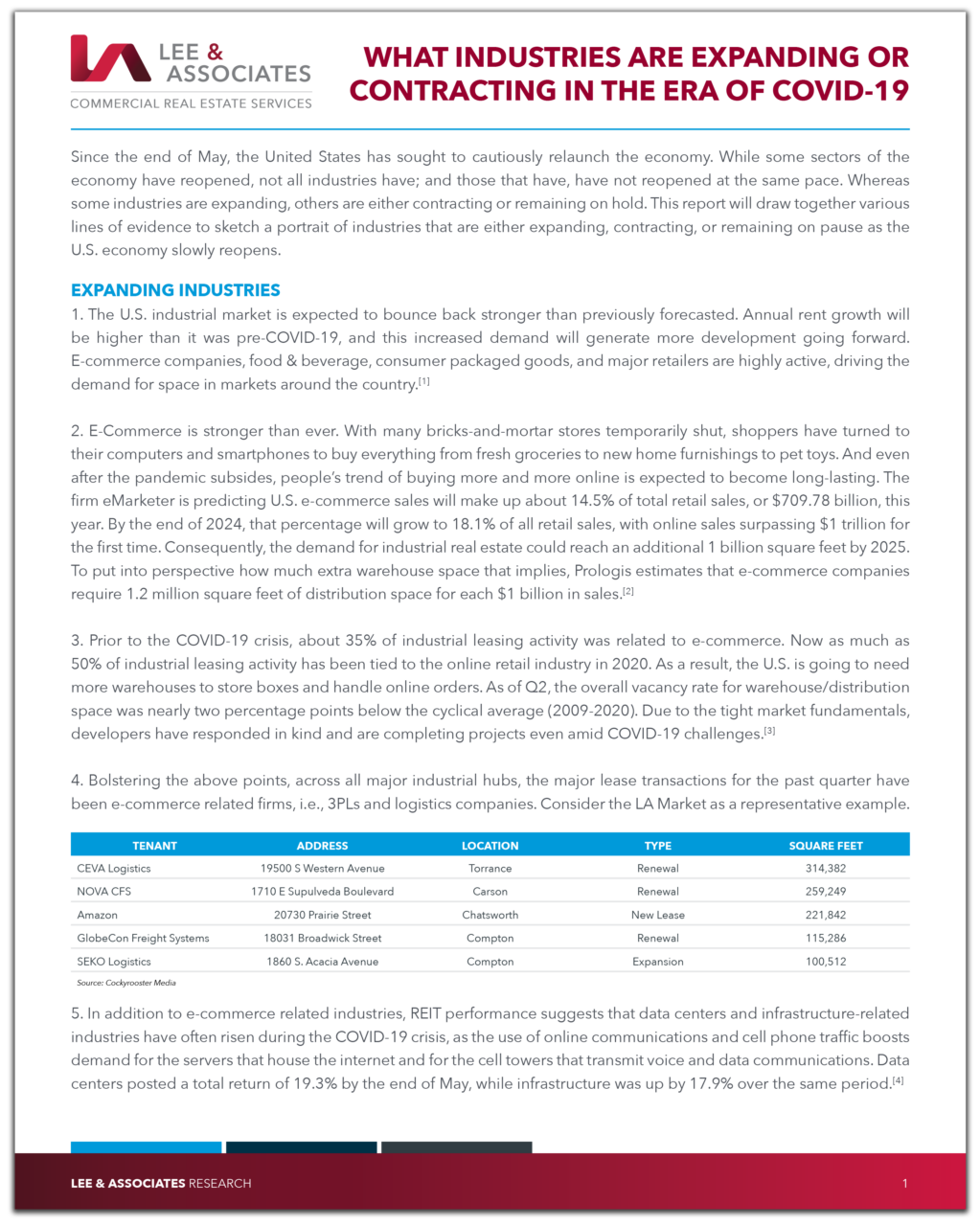 LEE & ASSOCIATES
COMMERCIAL REAL ESTATE SERVICES

WHAT INDUSTRIES ARE EXPANDING OR CONTRACTING IN THE ERA OF COVID-19

Since the end of May, the United States has sought to cautiously relaunch the economy. While some sectors of the economy have reopened, not all industries have; and those that have, have not reopened at the same pace. Whereas some industries are expanding, others are either contracting or remaining on hold. This report will draw together various lines of evidence to sketch a portrait of industries that are either expanding, contracting, or remaining on pause as the U.S. economy slowly reopens.

EXPANDING INDUSTRIES

1. The U.S. industrial market is expected to bounce back stronger than previously forecasted. Annual rent growth will be higher than it was pre-COVID-19, and this increased demand will generate more development going forward. E-commerce companies, food & beverage, consumer packaged goods, and major retailers are highly active, driving the demand for space in markets around the country.[1]

2. E-Commerce is stronger than ever. With many bricks-and-mortar stores temporarily shut, shoppers have turned to their computers and smartphones to buy everything from fresh groceries to new home furnishings to pet toys. And even after the pandemic subsides, people's trend of buying more and more online is expected to become long-lasting. The firm eMarketer is predicting U.S. e-commerce sales will make up about 14.5% of total retail sales, or $709.78 billion, this year. By the end of 2024, that percentage will grow to 18.1% of all retail sales, with online sales surpassing $1 trillion for the first time. Consequently, the demand for industrial real estate could reach an additional 1 billion square feet by 2025. To put into perspective how much extra warehouse space that implies, Prologis estimates that e-commerce companies require 1.2 million square feet of distribution space for each $1 billion in sales.[2]

3. Prior to the COVID-19 crisis, about 35% of industrial leasing activity was related to e-commerce. Now as much as 50% of industrial leasing activity has been tied to the online retail industry in 2020. As a result, the U.S. is going to need more warehouses to store boxes and handle online orders. As of Q2, the overall vacancy rate for warehouse/distribution space was nearly two percentage points below the cyclical average (2009-2020). Due to the tight market fundamentals, developers have responded in kind and are completing projects even amid COVID-19 challenges.[3]

4. Bolstering the above points, across all major industrial hubs, the major lease transactions for the past quarter have been e-commerce related firms, i.e., 3PLs and logistics companies. Consider the LA Market as a representative example.

| TENANT | ADDRESS | LOCATION | TYPE | SQUARE FEET |
|---|---|---|---|---|
| CEVA Logistics | 19500 S Western Avenue | Torrance | Renewal | 314,382 |
| NOVA CFS | 1710 E Supulveda Boulevard | Carson | Renewal | 259,249 |
| Amazon | 20730 Prairie Street | Chatsworth | New Lease | 221,842 |
| GlobeCon Freight Systems | 18031 Broadwick Street | Compton | Renewal | 115,286 |
| SEKO Logistics | 1860 S. Acacia Avenue | Compton | Expansion | 100,512 |

Source: Cockyrooster Media

5. In addition to e-commerce related industries, REIT performance suggests that data centers and infrastructure-related industries have often risen during the COVID-19 crisis, as the use of online communications and cell phone traffic boosts demand for the servers that house the internet and for the cell towers that transmit voice and data communications. Data centers posted a total return of 19.3% by the end of May, while infrastructure was up by 17.9% over the same period.[4]

LEE & ASSOCIATES RESEARCH

1